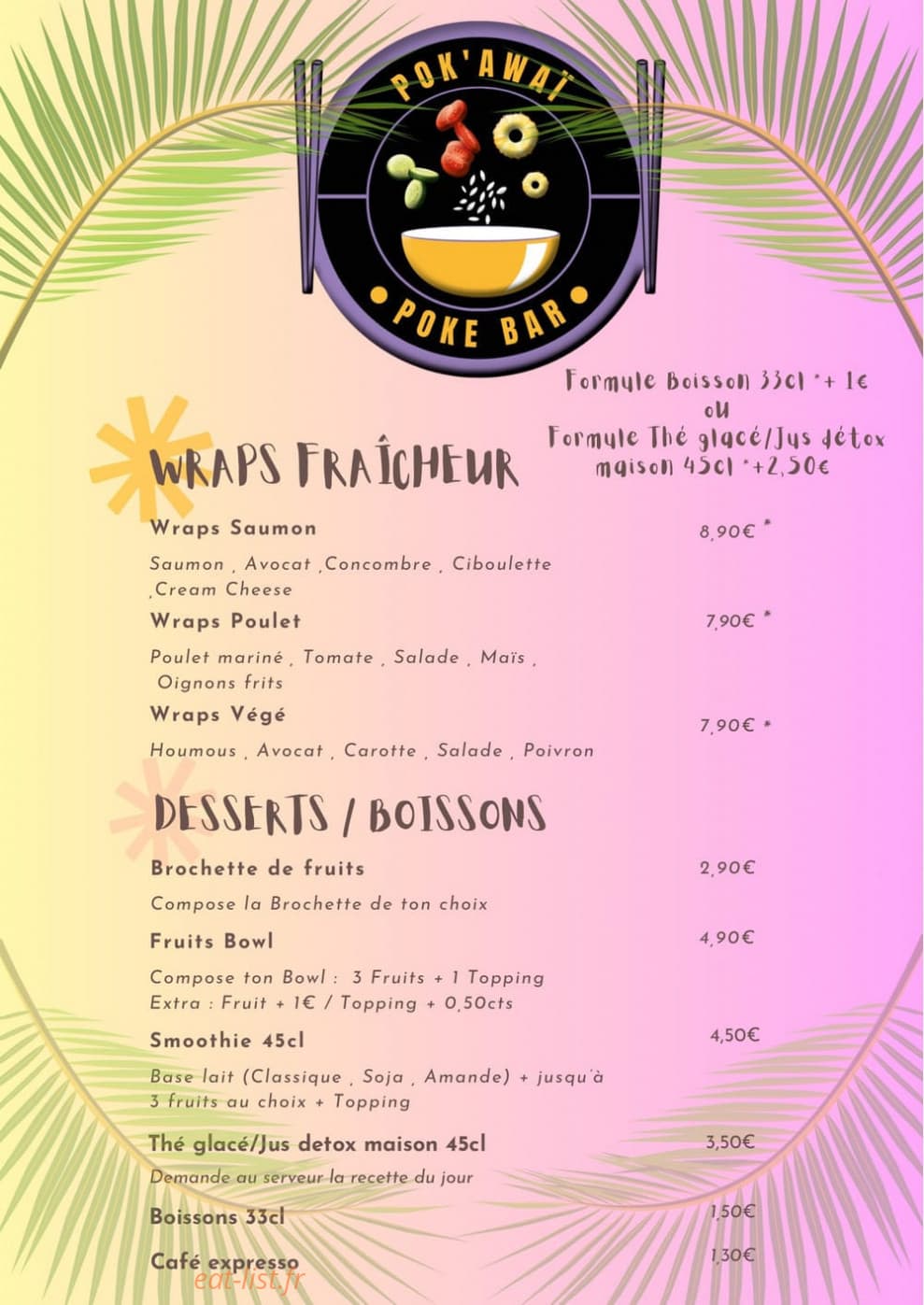 POK'AWAÏ
POKE BAR

Formule Boisson 33cl *+ 1€
ou
Formule Thé glacé/Jus détox maison 45cl *+2,50€

WRAPS FRAÎCHEUR

Wraps Saumon 8,90€ *
Saumon , Avocat ,Concombre , Ciboulette ,Cream Cheese

Wraps Poulet 7,90€ *
Poulet mariné , Tomate , Salade , Maïs , Oignons frits

Wraps Végé 7,90€ *
Houmous , Avocat , Carotte , Salade , Poivron

DESSERTS / BOISSONS

Brochette de fruits 2,90€
Compose la Brochette de ton choix

Fruits Bowl 4,90€
Compose ton Bowl : 3 Fruits + 1 Topping
Extra : Fruit + 1€ / Topping + 0,50cts

Smoothie 45cl 4,50€
Base lait (Classique , Soja , Amande) + jusqu'à 3 fruits au choix + Topping

Thé glacé/Jus detox maison 45cl 3,50€
Demande au serveur la recette du jour

Boissons 33cl 1,50€

Café expresso 1,30€

eat-list.fr